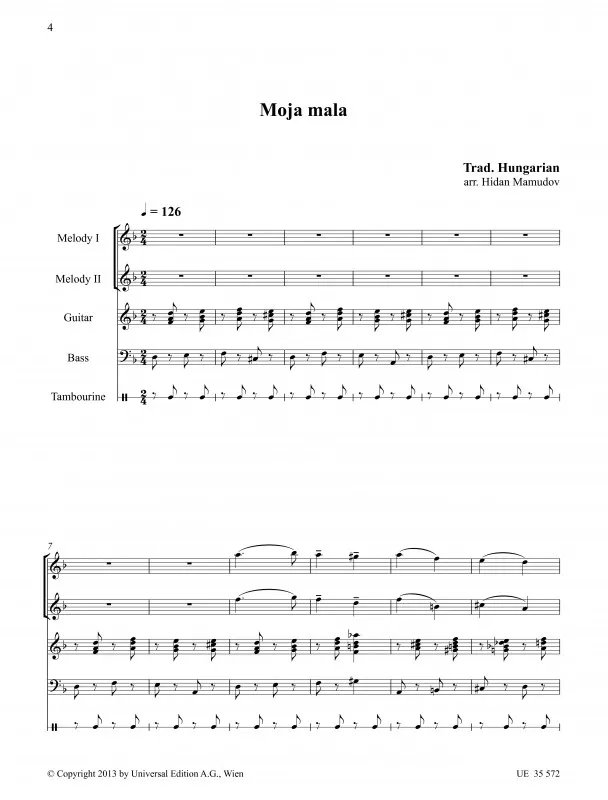 4

Moja mala

Trad. Hungarian
arr. Hidan Mamudov

♩ = 126

Melody I

Melody II

Guitar

Bass

Tambourine

7

© Copyright 2013 by Universal Edition A.G., Wien

UE 35 572